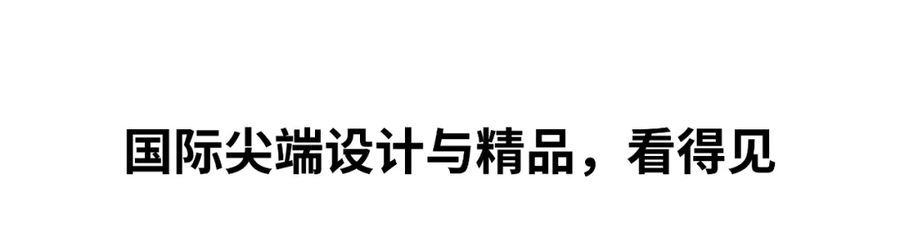 国际尖端设计与精品，看得见